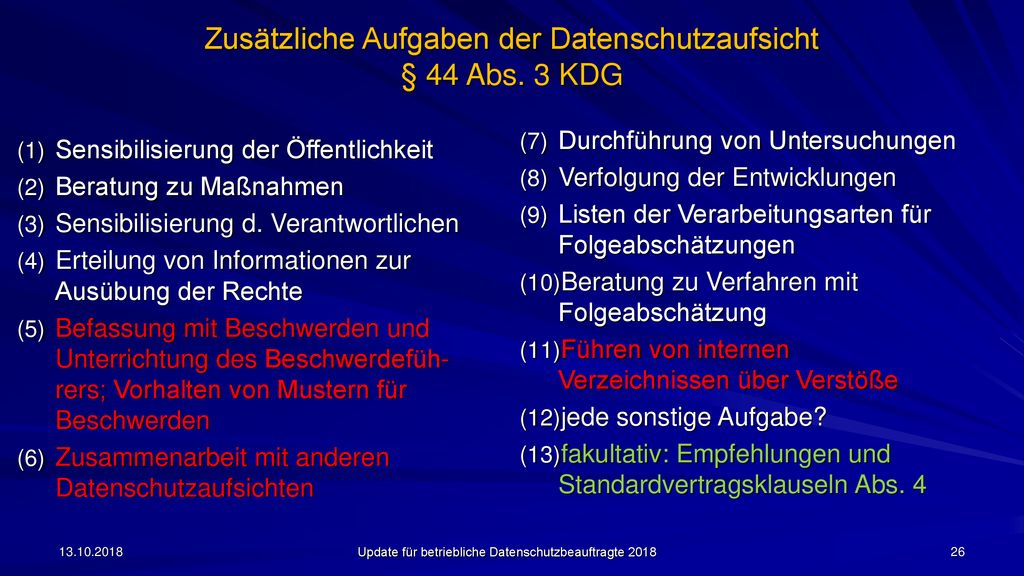 Zusätzliche Aufgaben der Datenschutzaufsicht
§ 44 Abs. 3 KDG

(1) Sensibilisierung der Öffentlichkeit
(2) Beratung zu Maßnahmen
(3) Sensibilisierung d. Verantwortlichen
(4) Erteilung von Informationen zur Ausübung der Rechte
(5) Befassung mit Beschwerden und Unterrichtung des Beschwerdeführers; Vorhalten von Mustern für Beschwerden
(6) Zusammenarbeit mit anderen Datenschutzaufsichten

(7) Durchführung von Untersuchungen
(8) Verfolgung der Entwicklungen
(9) Listen der Verarbeitungsarten für Folgeabschätzungen
(10) Beratung zu Verfahren mit Folgeabschätzung
(11) Führen von internen Verzeichnissen über Verstöße
(12) jede sonstige Aufgabe?
(13) fakultativ: Empfehlungen und Standardvertragsklauseln Abs. 4

13.10.2018
Update für betriebliche Datenschutzbeauftragte 2018
26